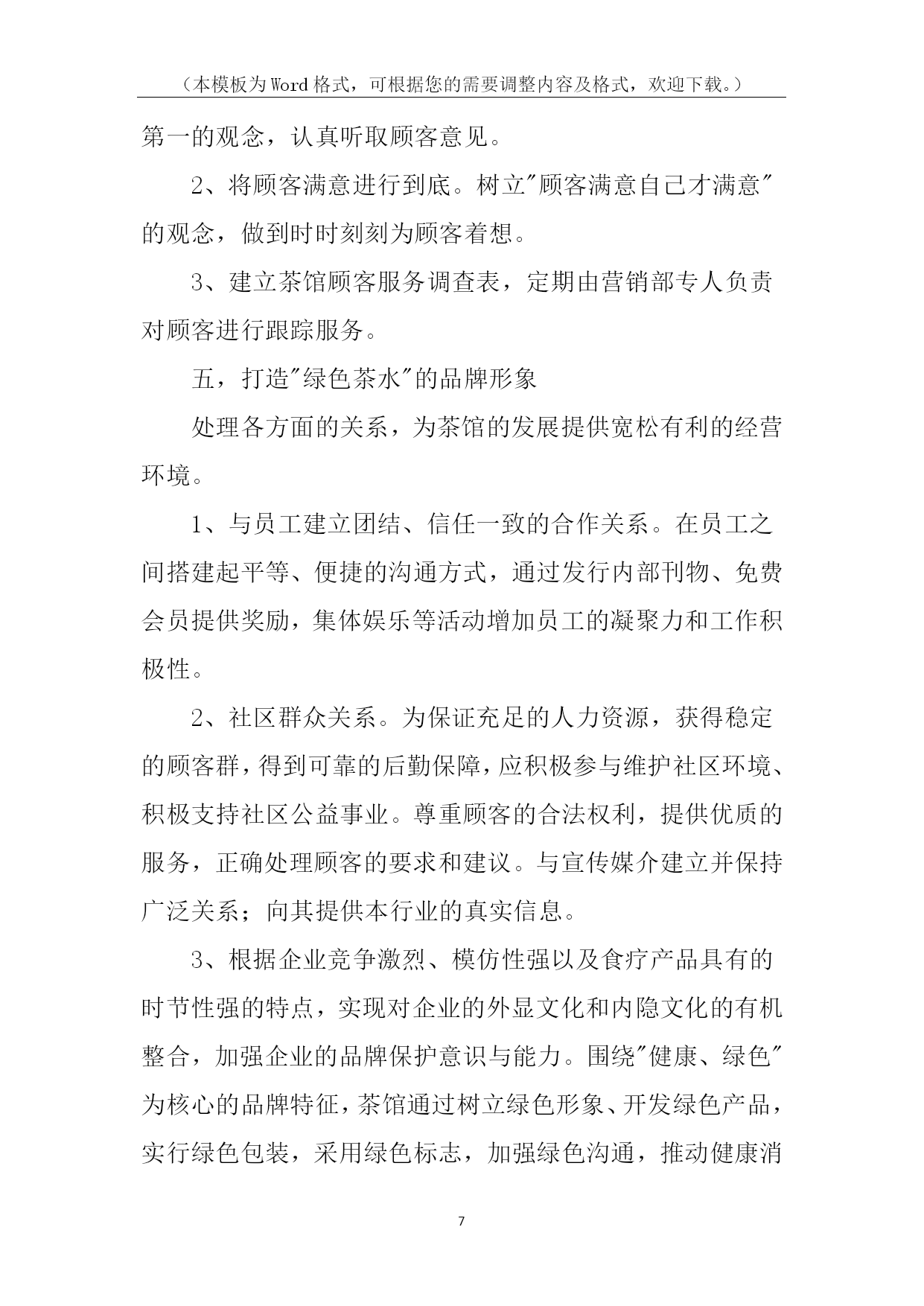 （本模板为Word格式，可根据您的需要调整内容及格式，欢迎下载。）

第一的观念，认真听取顾客意见。

2、将顾客满意进行到底。树立"顾客满意自己才满意"的观念，做到时时刻刻为顾客着想。

3、建立茶馆顾客服务调查表，定期由营销部专人负责对顾客进行跟踪服务。

五，打造"绿色茶水"的品牌形象

处理各方面的关系，为茶馆的发展提供宽松有利的经营环境。

1、与员工建立团结、信任一致的合作关系。在员工之间搭建起平等、便捷的沟通方式，通过发行内部刊物、免费会员提供奖励，集体娱乐等活动增加员工的凝聚力和工作积极性。

2、社区群众关系。为保证充足的人力资源，获得稳定的顾客群，得到可靠的后勤保障，应积极参与维护社区环境、积极支持社区公益事业。尊重顾客的合法权利，提供优质的服务，正确处理顾客的要求和建议。与宣传媒介建立并保持广泛关系；向其提供本行业的真实信息。

3、根据企业竞争激烈、模仿性强以及食疗产品具有的时节性强的特点，实现对企业的外显文化和内隐文化的有机整合，加强企业的品牌保护意识与能力。围绕"健康、绿色"为核心的品牌特征，茶馆通过树立绿色形象、开发绿色产品，实行绿色包装，采用绿色标志，加强绿色沟通，推动健康消

7